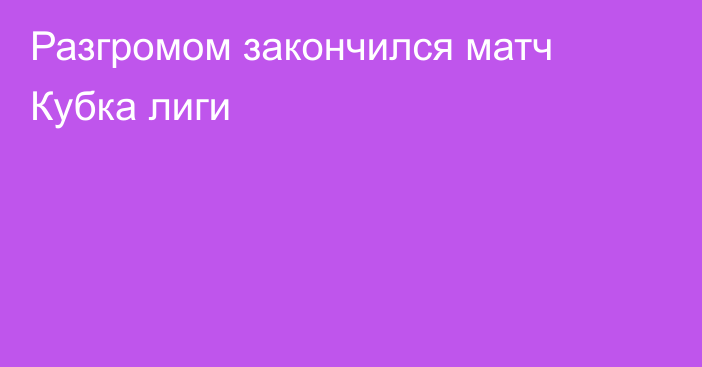 Разгромом закончился матч Кубка лиги